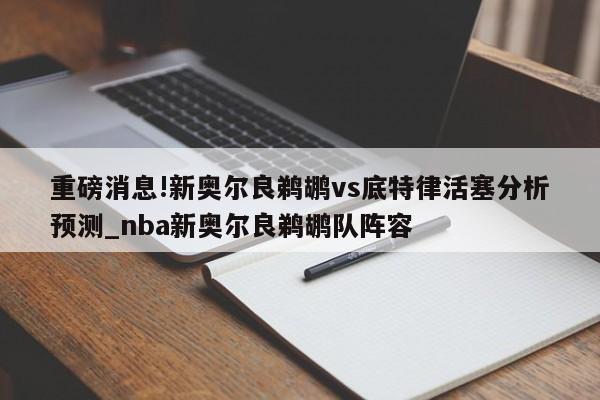 重磅消息!新奥尔良鹈鹕vs底特律活塞分析预测_nba新奥尔良鹈鹕队阵容